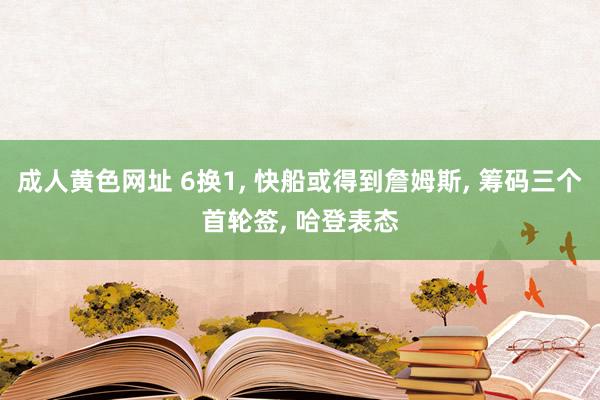 成人黄色网址 6换1, 快船或得到詹姆斯, 筹码三个首轮签, 哈登表态